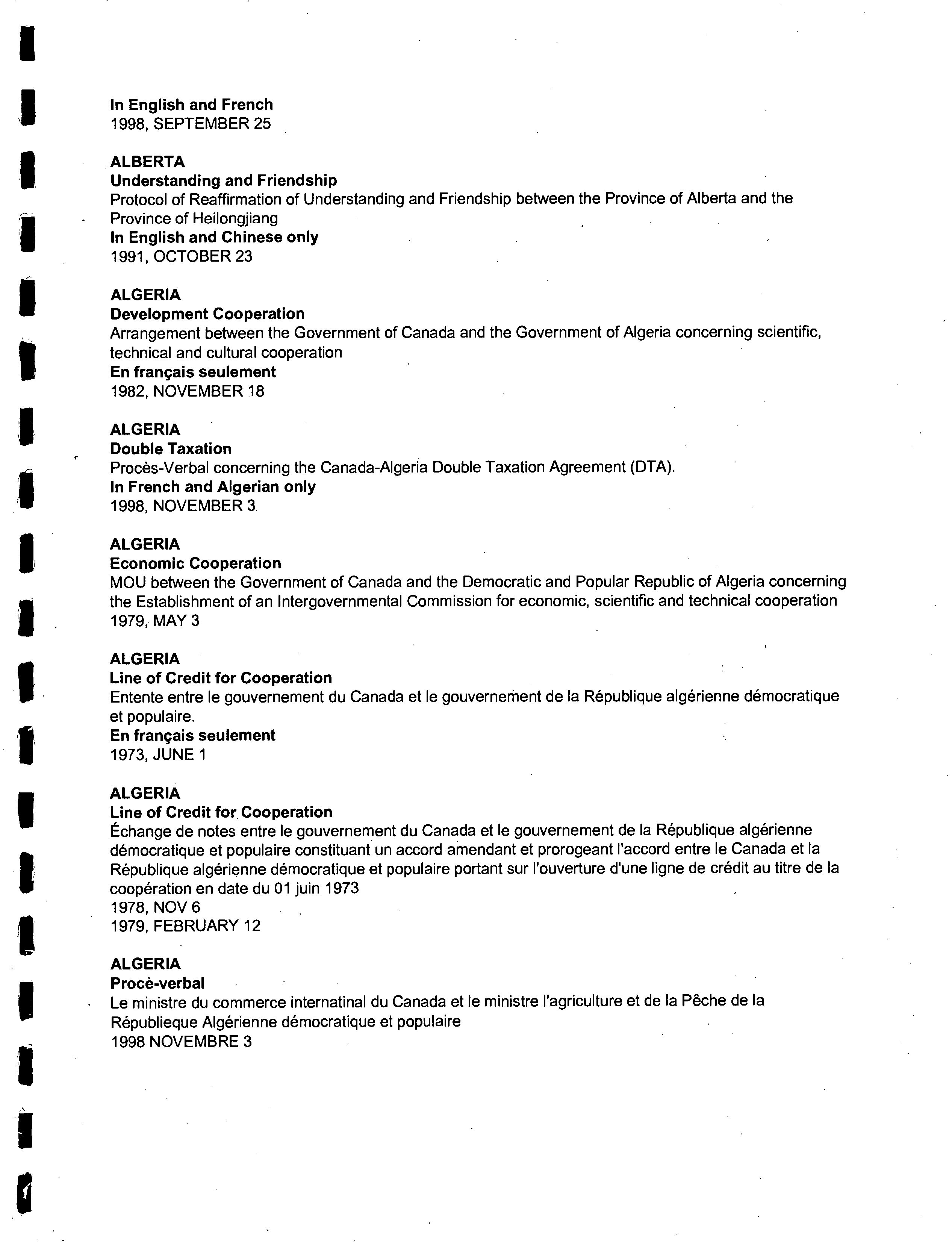 In English and French
1998, SEPTEMBER 25

ALBERTA
Understanding and Friendship
Protocol of Reaffirmation of Understanding and Friendship between the Province of Alberta and the Province of Heilongjiang
In English and Chinese only
1991, OCTOBER 23

ALGERIA
Development Cooperation
Arrangement between the Government of Canada and the Government of Algeria concerning scientific, technical and cultural cooperation
En français seulement
1982, NOVEMBER 18

ALGERIA
Double Taxation
Procès-Verbal concerning the Canada-Algeria Double Taxation Agreement (DTA).
In French and Algerian only
1998, NOVEMBER 3

ALGERIA
Economic Cooperation
MOU between the Government of Canada and the Democratic and Popular Republic of Algeria concerning the Establishment of an Intergovernmental Commission for economic, scientific and technical cooperation
1979, MAY 3

ALGERIA
Line of Credit for Cooperation
Entente entre le gouvernement du Canada et le gouvernement de la République algérienne démocratique et populaire.
En français seulement
1973, JUNE 1

ALGERIA
Line of Credit for Cooperation
Échange de notes entre le gouvernement du Canada et le gouvernement de la République algérienne démocratique et populaire constituant un accord amendant et prorogeant l'accord entre le Canada et la République algérienne démocratique et populaire portant sur l'ouverture d'une ligne de crédit au titre de la coopération en date du 01 juin 1973
1978, NOV 6
1979, FEBRUARY 12

ALGERIA
Procè-verbal
Le ministre du commerce internatinal du Canada et le ministre l'agriculture et de la Pêche de la Républieque Algérienne démocratique et populaire
1998 NOVEMBRE 3